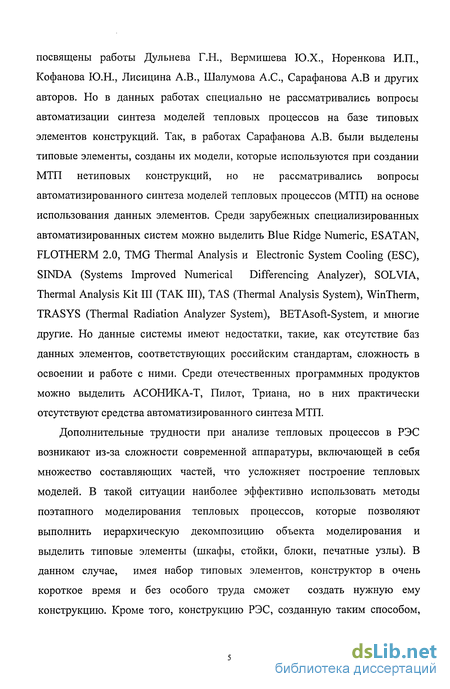 посвящены работы Дульнева Г.Н., Вермишева Ю.Х., Норенкова И.П., Кофанова Ю.Н., Лисицина А.В., Шалумова А.С., Сарафанова А.В и других авторов. Но в данных работах специально не рассматривались вопросы автоматизации синтеза моделей тепловых процессов на базе типовых элементов конструкций. Так, в работах Сарафанова А.В. были выделены типовые элементы, созданы их модели, которые используются при создании МТП нетиповых конструкций, но не рассматривались вопросы автоматизированного синтеза моделей тепловых процессов (МТП) на основе использования данных элементов. Среди зарубежных специализированных автоматизированных систем можно выделить Blue Ridge Numeric, ESATAN, FLOTHERM 2.0, TMG Thermal Analysis и Electronic System Cooling (ESC), SINDA (Systems Improved Numerical Differencing Analyzer), SOLVIA, Thermal Analysis Kit III (TAK III), TAS (Thermal Analysis System), WinTherm, TRASYS (Thermal Radiation Analyzer System), BETAsoft-System, и многие другие. Но данные системы имеют недостатки, такие, как отсутствие баз данных элементов, соответствующих российским стандартам, сложность в освоении и работе с ними. Среди отечественных программных продуктов можно выделить АСОНИКА-Т, Пилот, Триана, но в них практически отсутствуют средства автоматизированного синтеза МТП.

Дополнительные трудности при анализе тепловых процессов в РЭС возникают из-за сложности современной аппаратуры, включающей в себя множество составляющих частей, что усложняет построение тепловых моделей. В такой ситуации наиболее эффективно использовать методы поэтапного моделирования тепловых процессов, которые позволяют выполнить иерархическую декомпозицию объекта моделирования и выделить типовые элементы (шкафы, стойки, блоки, печатные узлы). В данном случае, имея набор типовых элементов, конструктор в очень короткое время и без особого труда сможет создать нужную ему конструкцию. Кроме того, конструкцию РЭС, созданную таким способом,

5

dsLib.net
библиотека диссертаций